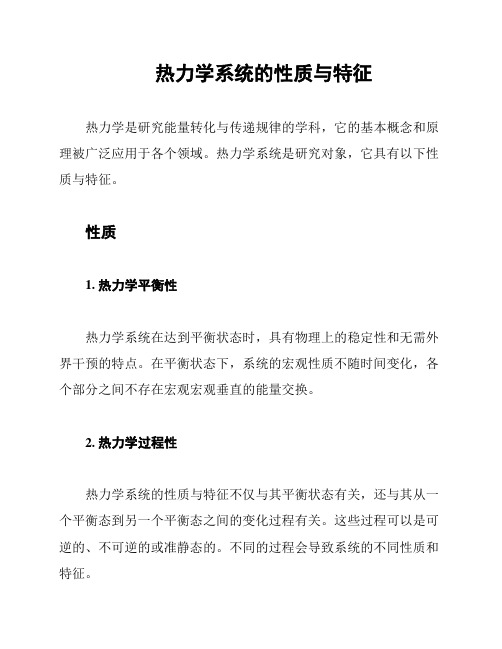 热力学系统的性质与特征

热力学是研究能量转化与传递规律的学科，它的基本概念和原理被广泛应用于各个领域。热力学系统是研究对象，它具有以下性质与特征。

性质

1. 热力学平衡性

热力学系统在达到平衡状态时，具有物理上的稳定性和无需外界干预的特点。在平衡状态下，系统的宏观性质不随时间变化，各个部分之间不存在宏观宏观垂直的能量交换。

2. 热力学过程性

热力学系统的性质与特征不仅与其平衡状态有关，还与其从一个平衡态到另一个平衡态之间的变化过程有关。这些过程可以是可逆的、不可逆的或准静态的。不同的过程会导致系统的不同性质和特征。